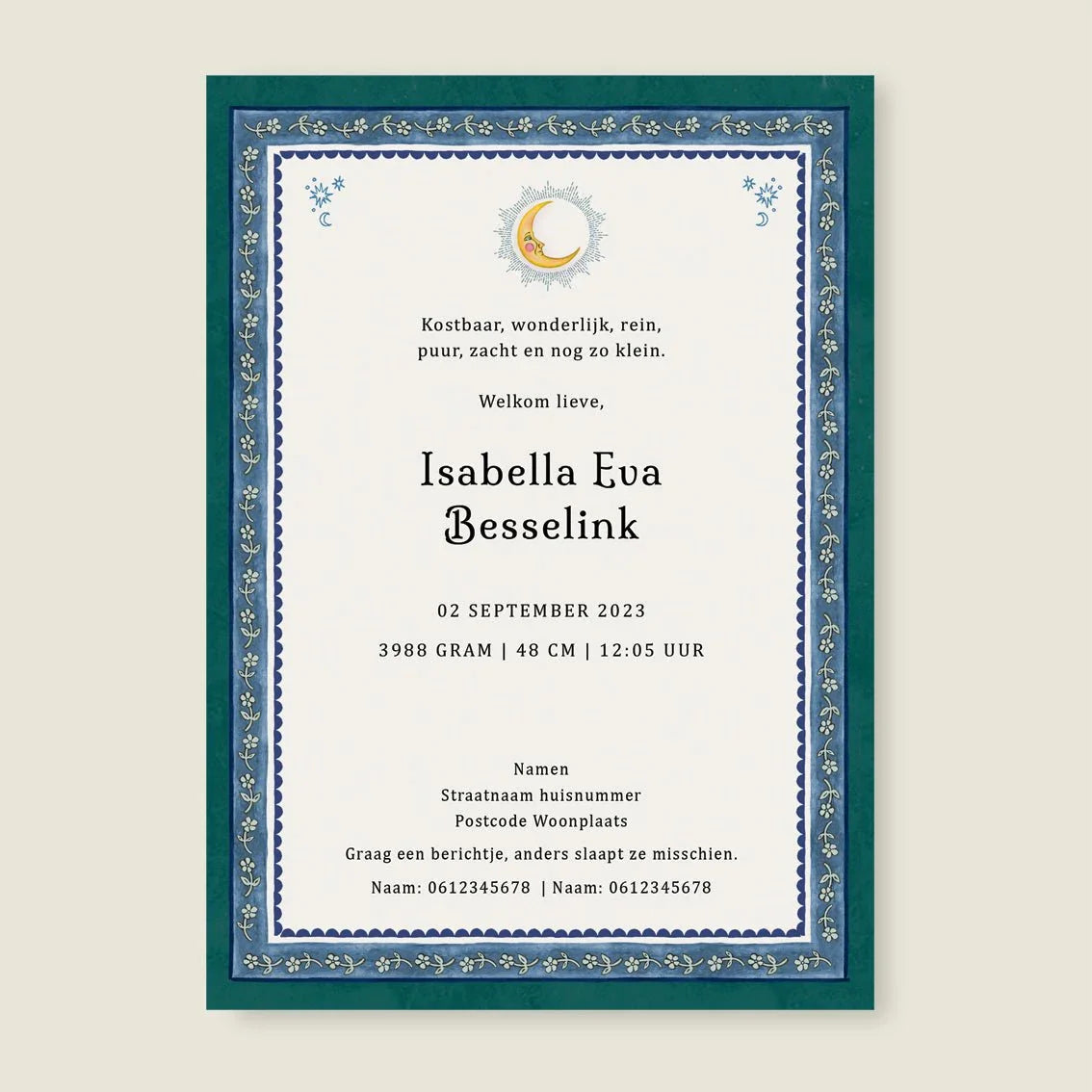 Kostbaar, wonderlijk, rein,
puur, zacht en nog zo klein.

Welkom lieve,

Isabella Eva
Besselink

02 SEPTEMBER 2023

3988 GRAM | 48 CM | 12:05 UUR

Namen
Straatnaam huisnummer
Postcode Woonplaats

Graag een berichtje, anders slaapt ze misschien.

Naam: 0612345678 | Naam: 0612345678